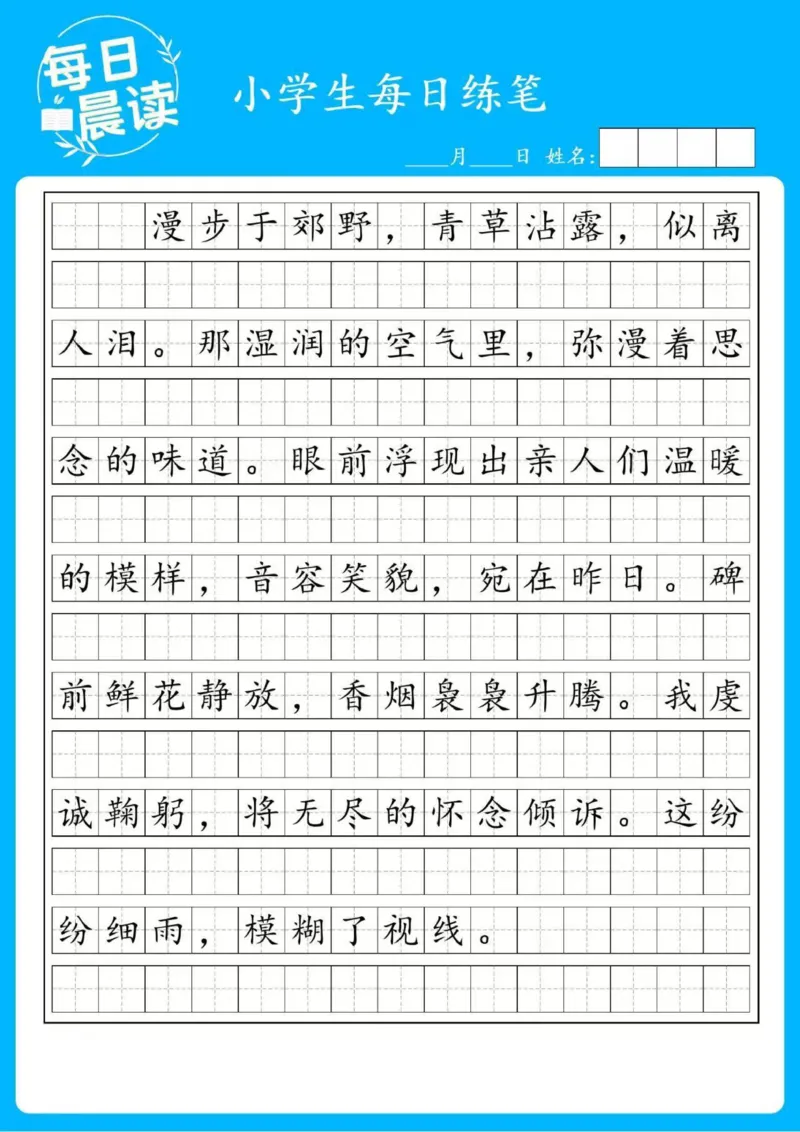 每日晨读

小学生每日练笔

____月____日 姓名:

漫步于郊野，青草沾露，似离人泪。那湿润的空气里，弥漫着思念的味道。眼前浮现出亲人们温暖的模样，音容笑貌，宛在昨日。碑前鲜花静放，香烟袅袅升腾。我虔诚鞠躬，将无尽的怀念倾诉。这纷纷细雨，模糊了视线。